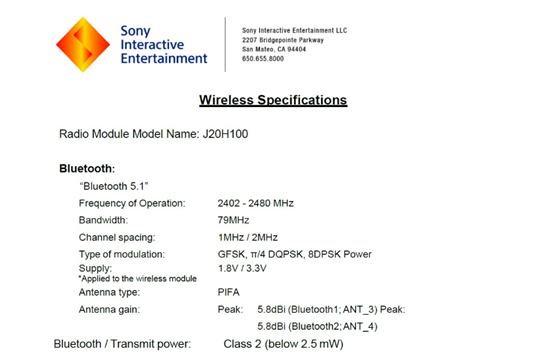 Sony
Interactive
Entertainment

Sony Interactive Entertainment LLC
2207 Bridgepointe Parkway
San Mateo, CA 94404
650.655.8000

Wireless Specifications

Radio Module Model Name: J20H100

Bluetooth:

"Bluetooth 5.1"

Frequency of Operation: 2402 - 2480 MHz

Bandwidth: 79MHz

Channel spacing: 1MHz / 2MHz

Type of modulation: GFSK, π/4 DQPSK, 8DPSK Power

Supply: 1.8V / 3.3V
*Applied to the wireless module

Antenna type: PIFA

Antenna gain: Peak: 5.8dBi (Bluetooth1; ANT_3) Peak: 5.8dBi (Bluetooth2; ANT_4)

Bluetooth / Transmit power: Class 2 (below 2.5 mW)